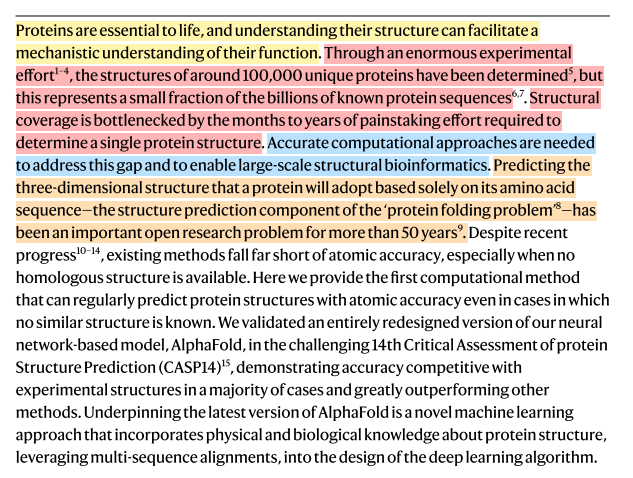 Proteins are essential to life, and understanding their structure can facilitate a mechanistic understanding of their function. Through an enormous experimental effort$^{1-4}$, the structures of around 100,000 unique proteins have been determined$^{5}$, but this represents a small fraction of the billions of known protein sequences$^{6,7}$. Structural coverage is bottlenecked by the months to years of painstaking effort required to determine a single protein structure. Accurate computational approaches are needed to address this gap and to enable large-scale structural bioinformatics. Predicting the three-dimensional structure that a protein will adopt based solely on its amino acid sequence—the structure prediction component of the 'protein folding problem'$^{8}$—has been an important open research problem for more than 50 years$^{9}$. Despite recent progress$^{10-14}$, existing methods fall far short of atomic accuracy, especially when no homologous structure is available. Here we provide the first computational method that can regularly predict protein structures with atomic accuracy even in cases in which no similar structure is known. We validated an entirely redesigned version of our neural network-based model, AlphaFold, in the challenging 14th Critical Assessment of protein Structure Prediction (CASP14)$^{15}$, demonstrating accuracy competitive with experimental structures in a majority of cases and greatly outperforming other methods. Underpinning the latest version of AlphaFold is a novel machine learning approach that incorporates physical and biological knowledge about protein structure, leveraging multi-sequence alignments, into the design of the deep learning algorithm.